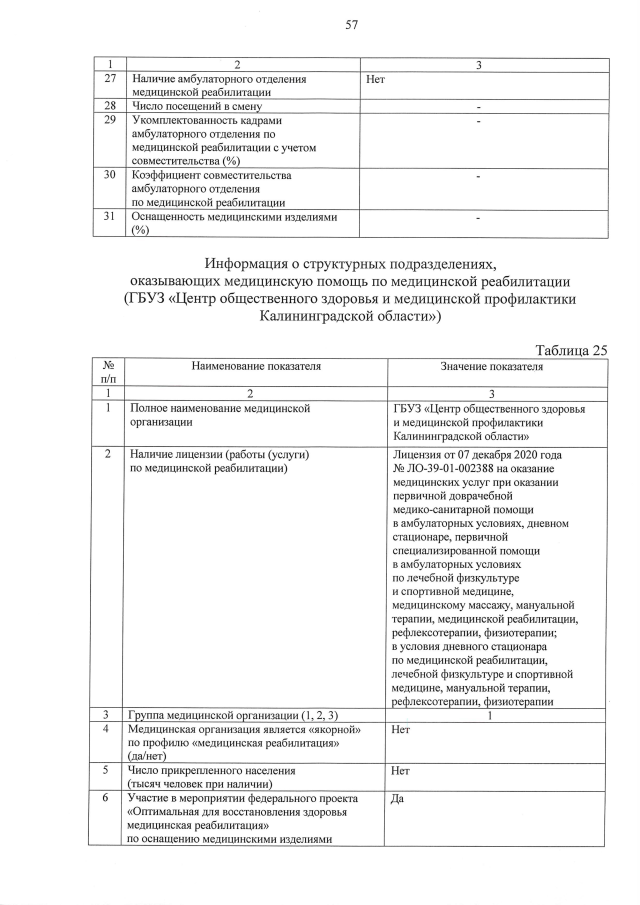 57

| 1 | 2 | 3 |
|---|---|---|
| 27 | Наличие амбулаторного отделения медицинской реабилитации | Нет |
| 28 | Число посещений в смену | - |
| 29 | Укомплектованность кадрами амбулаторного отделения по медицинской реабилитации с учетом совместительства (%) | - |
| 30 | Коэффициент совместительства амбулаторного отделения по медицинской реабилитации | - |
| 31 | Оснащенность медицинскими изделиями (%) | - |

Информация о структурных подразделениях, оказывающих медицинскую помощь по медицинской реабилитации (ГБУЗ «Центр общественного здоровья и медицинской профилактики Калининградской области»)

Таблица 25

| № п/п | Наименование показателя | Значение показателя |
|---|---|---|
| 1 | 2 | 3 |
| 1 | Полное наименование медицинской организации | ГБУЗ «Центр общественного здоровья и медицинской профилактики Калининградской области» |
| 2 | Наличие лицензии (работы (услуги) по медицинской реабилитации) | Лицензия от 07 декабря 2020 года № ЛО-39-01-002388 на оказание медицинских услуг при оказании первичной доврачебной медико-санитарной помощи в амбулаторных условиях, дневном стационаре, первичной специализированной помощи в амбулаторных условиях по лечебной физкультуре и спортивной медицине, медицинскому массажу, мануальной терапии, медицинской реабилитации, рефлексотерапии, физиотерапии; в условия дневного стационара по медицинской реабилитации, лечебной физкультуре и спортивной медицине, мануальной терапии, рефлексотерапии, физиотерапии |
| 3 | Группа медицинской организации (1, 2, 3) | 1 |
| 4 | Медицинская организация является «якорной» по профилю «медицинская реабилитация» (да/нет) | Нет |
| 5 | Число прикрепленного населения (тысяч человек при наличии) | Нет |
| 6 | Участие в мероприятии федерального проекта «Оптимальная для восстановления здоровья медицинская реабилитация» по оснащению медицинскими изделиями | Да |